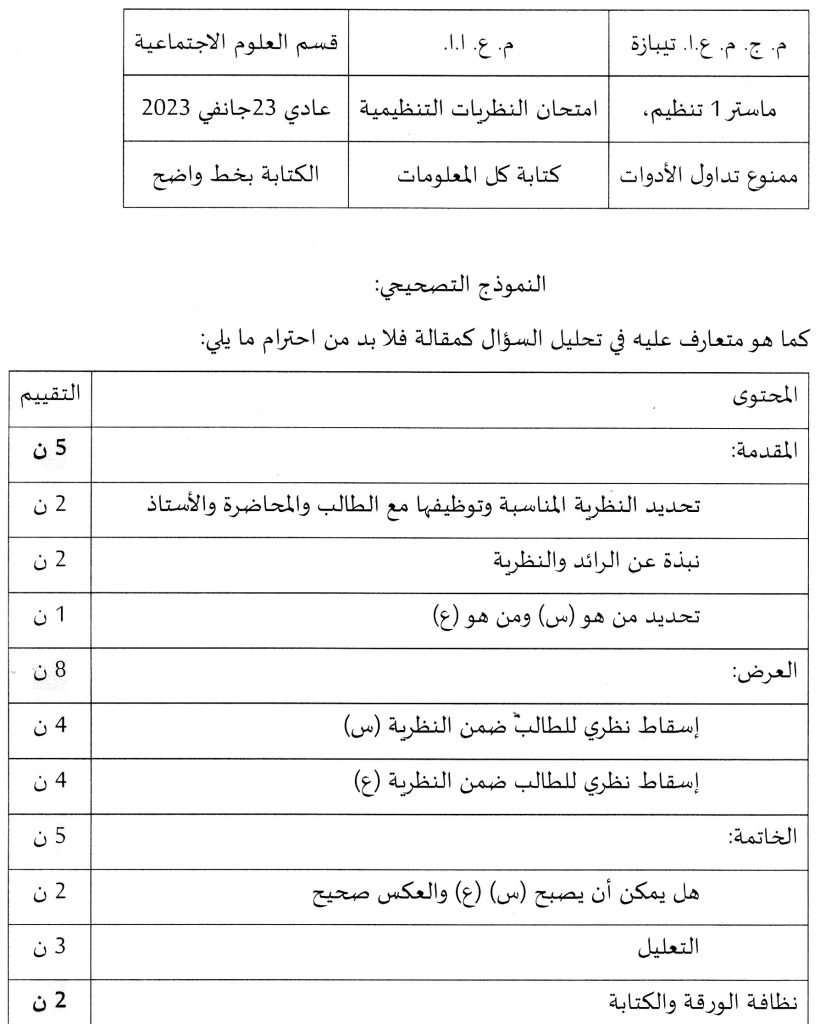 | م. ج. م. ع.ا. تيبازة | م. ع. ا.ا. | قسم العلوم الاجتماعية |
|---|---|---|
| ماستر 1 تنظيم، | امتحان النظريات التنظيمية | عادي 23جانفي 2023 |
| ممنوع تداول الأدوات | كتابة كل المعلومات | الكتابة بخط واضح |

النموذج التصحيحي:

كما هو متعارف عليه في تحليل السؤال كمقالة فلا بد من احترام ما يلي:

| المحتوى | التقييم |
|---|---|
| المقدمة: | 5 ن |
| تحديد النظرية المناسبة وتوظيفها مع الطالب والمحاضرة والأستاذ | 2 ن |
| نبذة عن الرائد والنظرية | 2 ن |
| تحديد من هو (س) ومن هو (ع) | 1 ن |
| العرض: | 8 ن |
| إسقاط نظري للطالب ضمن النظرية (س) | 4 ن |
| إسقاط نظري للطالب ضمن النظرية (ع) | 4 ن |
| الخاتمة: | 5 ن |
| هل يمكن أن يصبح (س) (ع) والعكس صحيح | 2 ن |
| التعليل | 3 ن |
| نظافة الورقة والكتابة | 2 ن |